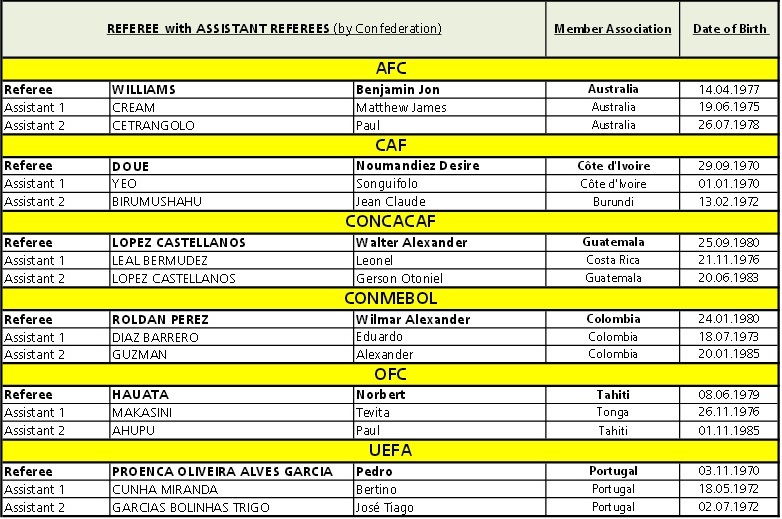 | REFEREE with ASSISTANT REFEREES (by Confederation) | | | Member Association | Date of Birth |
|---|---|---|---|---|
| AFC | | | | |
| Referee | WILLIAMS | Benjamin Jon | Australia | 14.04.1977 |
| Assistant 1 | CREAM | Matthew James | Australia | 19.06.1975 |
| Assistant 2 | CETRANGOLO | Paul | Australia | 26.07.1978 |
| CAF | | | | |
| Referee | DOUE | Noumandiez Desire | Côte d'Ivoire | 29.09.1970 |
| Assistant 1 | YEO | Songuifolo | Côte d'Ivoire | 01.01.1970 |
| Assistant 2 | BIRUMUSHAHU | Jean Claude | Burundi | 13.02.1972 |
| CONCACAF | | | | |
| Referee | LOPEZ CASTELLANOS | Walter Alexander | Guatemala | 25.09.1980 |
| Assistant 1 | LEAL BERMUDEZ | Leonel | Costa Rica | 21.11.1976 |
| Assistant 2 | LOPEZ CASTELLANOS | Gerson Otoniel | Guatemala | 20.06.1983 |
| CONMEBOL | | | | |
| Referee | ROLDAN PEREZ | Wilmar Alexander | Colombia | 24.01.1980 |
| Assistant 1 | DIAZ BARRERO | Eduardo | Colombia | 18.07.1973 |
| Assistant 2 | GUZMAN | Alexander | Colombia | 20.01.1985 |
| OFC | | | | |
| Referee | HAUATA | Norbert | Tahiti | 08.06.1979 |
| Assistant 1 | MAKASINI | Tevita | Tonga | 26.11.1976 |
| Assistant 2 | AHUPU | Paul | Tahiti | 01.11.1985 |
| UEFA | | | | |
| Referee | PROENCA OLIVEIRA ALVES GARCIA | Pedro | Portugal | 03.11.1970 |
| Assistant 1 | CUNHA MIRANDA | Bertino | Portugal | 18.05.1972 |
| Assistant 2 | GARCIAS BOLINHAS TRIGO | José Tiago | Portugal | 02.07.1972 |